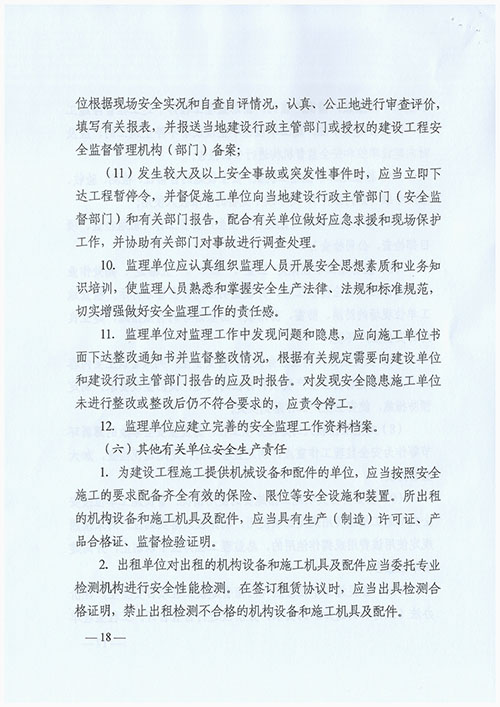 位根据现场安全实况和自查自评情况，认真、公正地进行审查评价，填写有关报表，并报送当地建设行政主管部门或授权的建设工程安全监督管理机构（部门）备案；

（11）发生较大及以上安全事故或突发性事件时，应当立即下达工程暂停令，并督促施工单位向当地建设行政主管部门（安全监督部门）和有关部门报告，配合有关单位做好应急求援和现场保护工作，并协助有关部门对事故进行调查处理。

10. 监理单位应认真组织监理人员开展安全思想素质和业务知识培训，使监理人员熟悉和掌握安全生产法律、法规和标准规范，切实增强做好安全监理工作的责任感。

11. 监理单位对监理工作中发现问题和隐患，应向施工单位书面下达整改通知书并监督整改情况，根据有关规定需要向建设单位和建设行政主管部门报告的应及时报告。对发现安全隐患施工单位未进行整改或整改后仍不符合要求的，应责令停工。

12. 监理单位应建立完善的安全监理工作资料档案。

（六）其他有关单位安全生产责任

1. 为建设工程施工提供机械设备和配件的单位，应当按照安全施工的要求配备齐全有效的保险、限位等安全设施和装置。所出租的机构设备和施工机具及配件，应当具有生产（制造）许可证、产品合格证、监督检验证明。

2. 出租单位对出租的机构设备和施工机具及配件应当委托专业检测机构进行安全性能检测。在签订租赁协议时，应当出具检测合格证明，禁止出租检测不合格的机构设备和施工机具及配件。

—18—